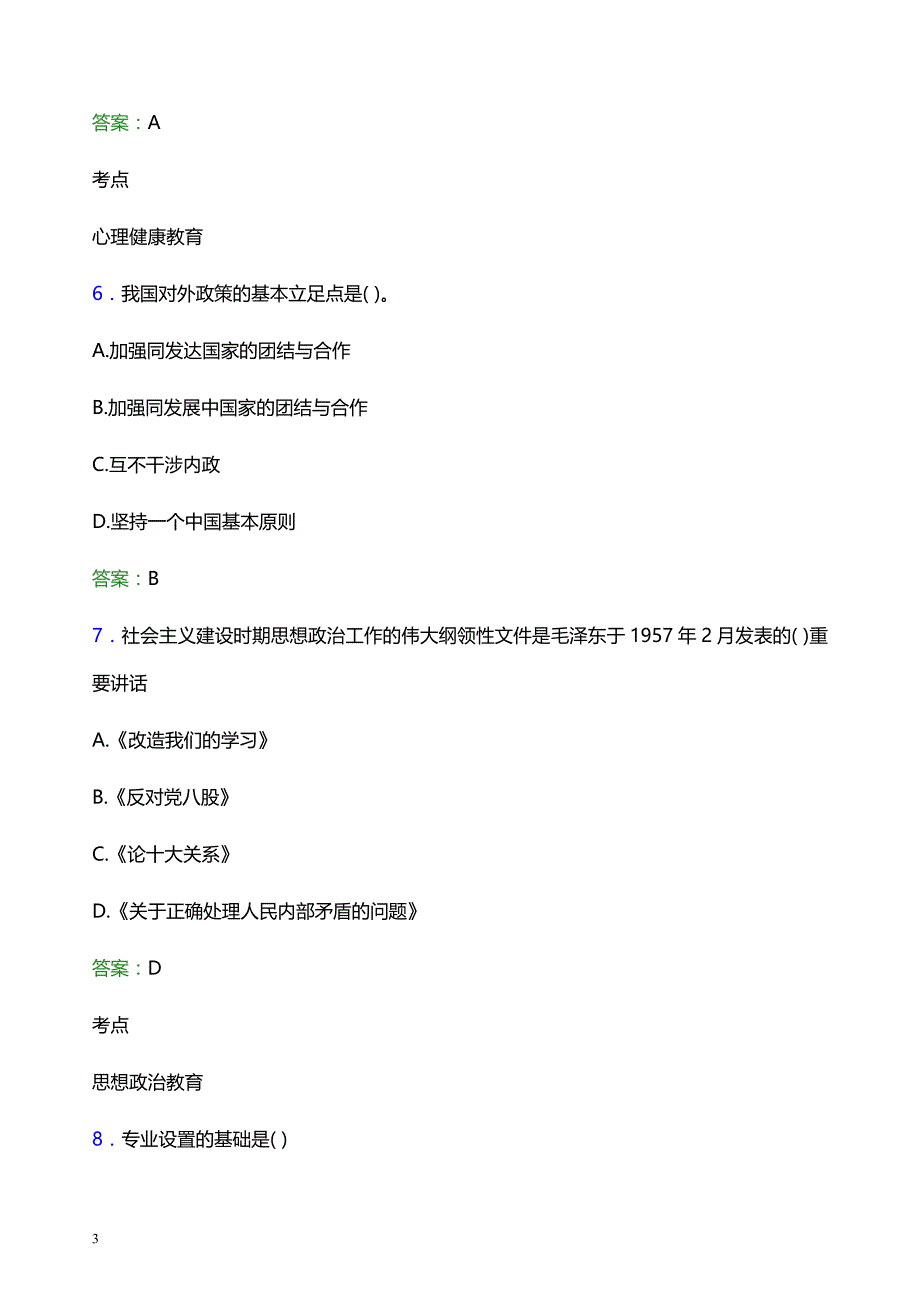 答案：A

考点

心理健康教育

6．我国对外政策的基本立足点是( )。

A.加强同发达国家的团结与合作

B.加强同发展中国家的团结与合作

C.互不干涉内政

D.坚持一个中国基本原则

答案：B

7．社会主义建设时期思想政治工作的伟大纲领性文件是毛泽东于 1957 年 2 月发表的( )重要讲话

A.《改造我们的学习》

B.《反对党八股》

C.《论十大关系》

D.《关于正确处理人民内部矛盾的问题》

答案：D

考点

思想政治教育

8．专业设置的基础是( )

3